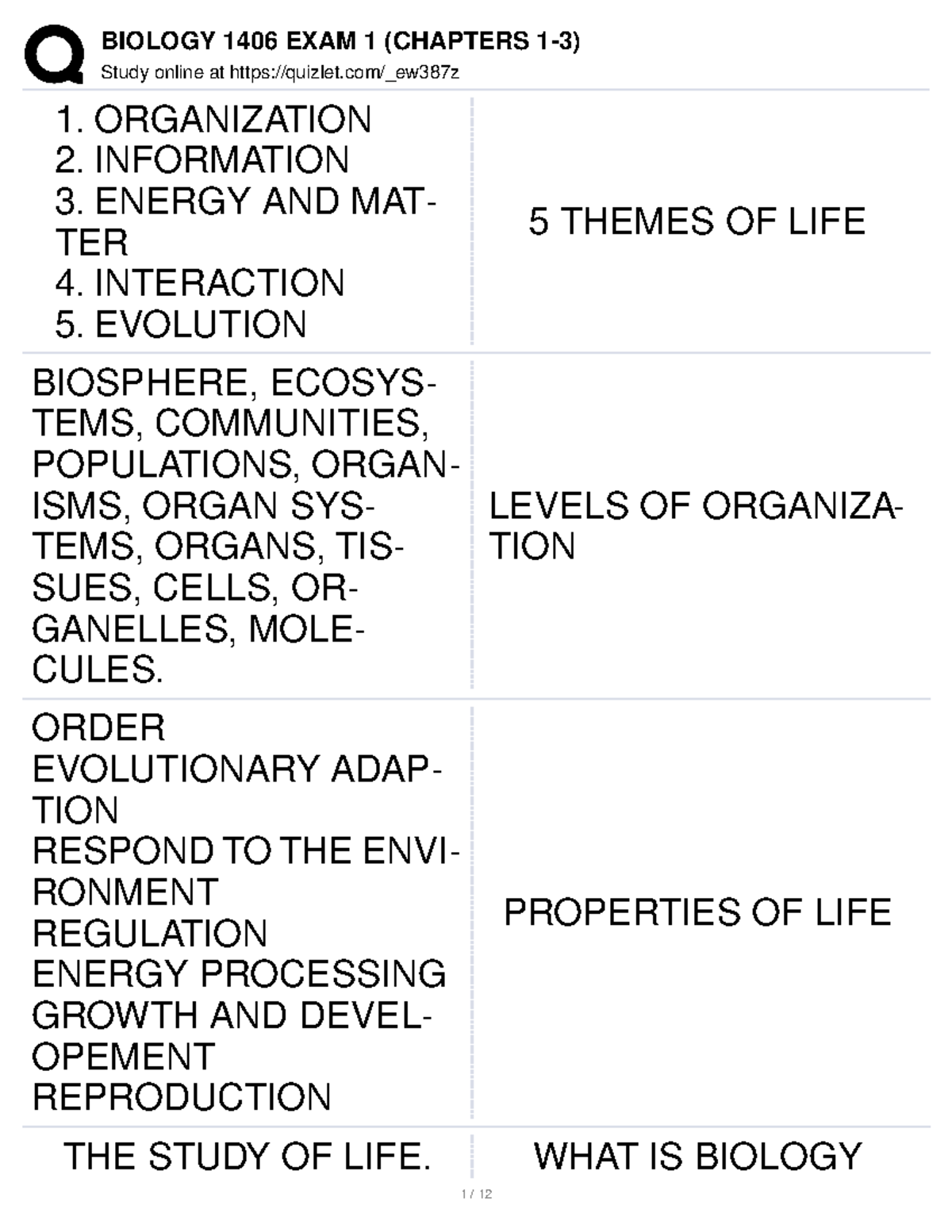 BIOLOGY 1406 EXAM 1 (CHAPTERS 1-3)
Study online at https://quizlet.com/_ew387z

1. ORGANIZATION
2. INFORMATION
3. ENERGY AND MATTER
4. INTERACTION
5. EVOLUTION

5 THEMES OF LIFE

BIOSPHERE, ECOSYSTEMS, COMMUNITIES, POPULATIONS, ORGANISMS, ORGAN SYSTEMS, ORGANS, TISSUES, CELLS, ORGANELLES, MOLECULES.

LEVELS OF ORGANIZATION

ORDER
EVOLUTIONARY ADAPTION
RESPOND TO THE ENVIRONMENT
REGULATION
ENERGY PROCESSING
GROWTH AND DEVELOPEMENT
REPRODUCTION

PROPERTIES OF LIFE

THE STUDY OF LIFE.

WHAT IS BIOLOGY

1 / 12